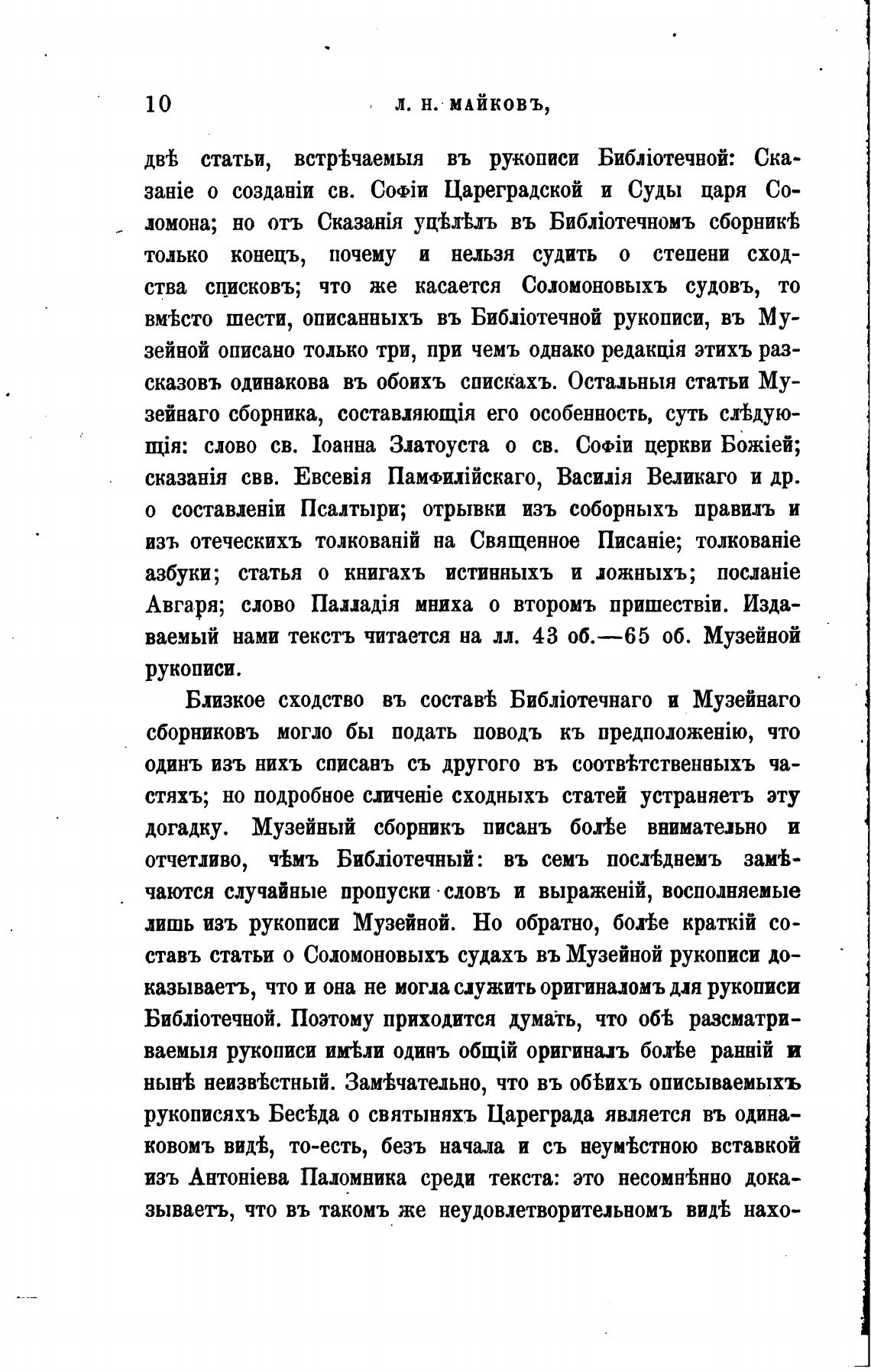 10 Л. Н. МАЙКОВЪ,

двѣ статьи, встрѣчаемыя въ рукописи Библіотечной: Сказаніе о созданіи св. Софіи Цареградской и Суды царя Соломона; но отъ Сказанія уцѣлѣлъ въ Библіотечномъ сборникѣ только конецъ, почему и нельзя судить о степени сходства списковъ; что же касается Соломоновыхъ судовъ, то вмѣсто шести, описанныхъ въ Библіотечной рукописи, въ Музейной описано только три, при чемъ однако редакція этихъ разсказовъ одинакова въ обоихъ спискахъ. Остальныя статьи Музейнаго сборника, составляющія его особенность, суть слѣдующія: слово св. Іоанна Златоуста о св. Софіи церкви Божіей; сказанія свв. Евсевія Памфилійскаго, Василія Великаго и др. о составленіи Псалтыри; отрывки изъ соборныхъ правилъ и изъ отеческихъ толкованій на Священное Писаніе; толкованіе азбуки; статья о книгахъ истинныхъ и ложныхъ; посланіе Авгаря; слово Палладія мниха о второмъ пришествіи. Издаваемый нами текстъ читается на лл. 43 об.—65 об. Музейной рукописи.

Близкое сходство въ составѣ Библіотечнаго и Музейнаго сборниковъ могло бы подать поводъ къ предположенію, что одинъ изъ нихъ списанъ съ другого въ соотвѣтственныхъ частяхъ; но подробное сличеніе сходныхъ статей устраняетъ эту догадку. Музейный сборникъ писанъ болѣе внимательно и отчетливо, чѣмъ Библіотечный: въ семъ послѣднемъ замѣчаются случайные пропуски словъ и выраженій, восполняемые лишь изъ рукописи Музейной. Но обратно, болѣе краткій составъ статьи о Соломоновыхъ судахъ въ Музейной рукописи доказываетъ, что и она не могла служить оригиналомъ для рукописи Библіотечной. Поэтому приходится думать, что обѣ разсматриваемыя рукописи имѣли одинъ общій оригиналъ болѣе ранній и нынѣ неизвѣстный. Замѣчательно, что въ обѣихъ описываемыхъ рукописяхъ Бесѣда о святыняхъ Цареграда является въ одинаковомъ видѣ, то-есть, безъ начала и съ неумѣстною вставкой изъ Антоніева Паломника среди текста: это несомнѣнно доказываетъ, что въ такомъ же неудовлетворительномъ видѣ нахо-